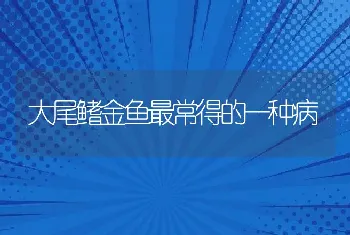 大尾鳍金鱼最常得的一种病